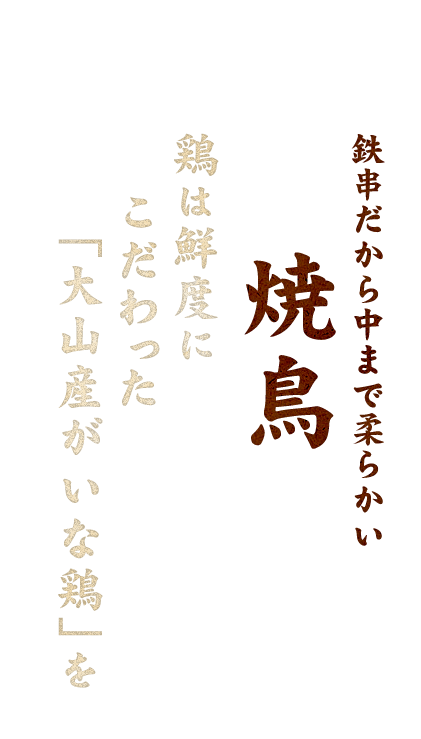 鉄串だから中まで柔らかい

焼鳥

鶏は鮮度に
こだわった
「大山産がいな鶏」を